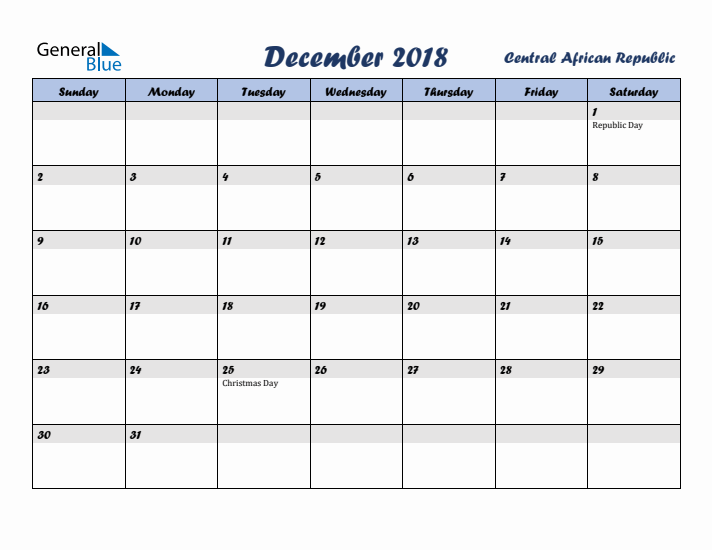 General Blue

December 2018

Central African Republic

| Sunday | Monday | Tuesday | Wednesday | Thursday | Friday | Saturday |
|---|---|---|---|---|---|---|
| | | | | | | 1 Republic Day |
| 2 | 3 | 4 | 5 | 6 | 7 | 8 |
| 9 | 10 | 11 | 12 | 13 | 14 | 15 |
| 16 | 17 | 18 | 19 | 20 | 21 | 22 |
| 23 | 24 | 25 Christmas Day | 26 | 27 | 28 | 29 |
| 30 | 31 | | | | | |